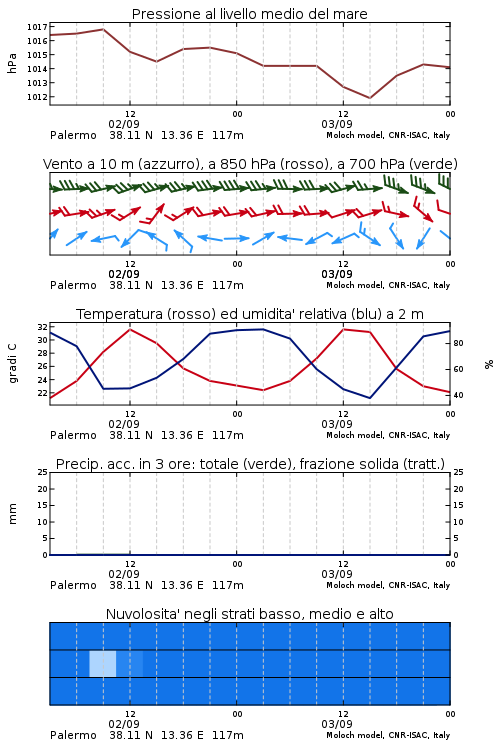 Pressione al livello medio del mare

hPa

1017
1016
1015
1014
1013
1012

12
02/09
00
12
03/09
00

Palermo 38.11 N 13.36 E 117m
Moloch model, CNR-ISAC, Italy

Vento a 10 m (azzurro), a 850 hPa (rosso), a 700 hPa (verde)

12
02/09
00
12
03/09
00

Palermo 38.11 N 13.36 E 117m
Moloch model, CNR-ISAC, Italy

Temperatura (rosso) ed umidita' relativa (blu) a 2 m

gradi C

32
30
28
26
24
22

%

80
60
40

12
02/09
00
12
03/09
00

Palermo 38.11 N 13.36 E 117m
Moloch model, CNR-ISAC, Italy

Precip. acc. in 3 ore: totale (verde), frazione solida (tratt.)

mm

25
20
15
10
5
0

25
20
15
10
5
0

12
02/09
00
12
03/09
00

Palermo 38.11 N 13.36 E 117m
Moloch model, CNR-ISAC, Italy

Nuvolosita' negli strati basso, medio e alto

12
02/09
00
12
03/09
00

Palermo 38.11 N 13.36 E 117m
Moloch model, CNR-ISAC, Italy